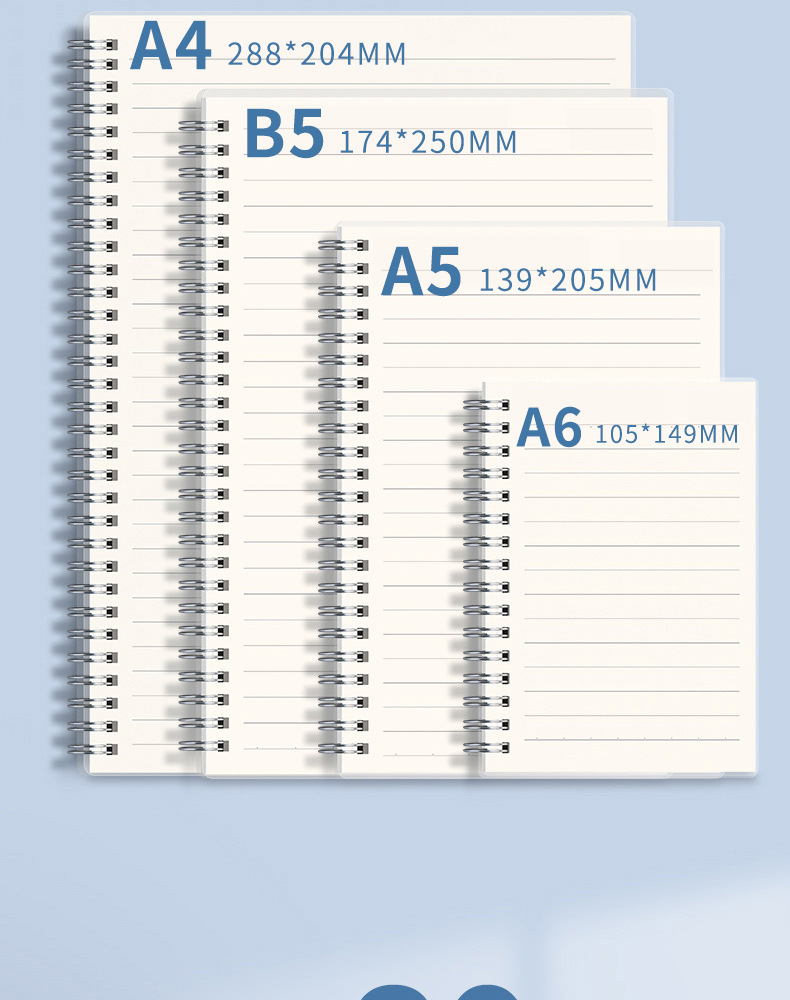 A4 288*204MM

B5 174*250MM

A5 139*205MM

A6 105*149MM